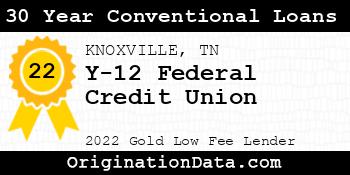 30 Year Conventional Loans

22

KNOXVILLE, TN

Y-12 Federal Credit Union

2022 Gold Low Fee Lender

OriginationData.com